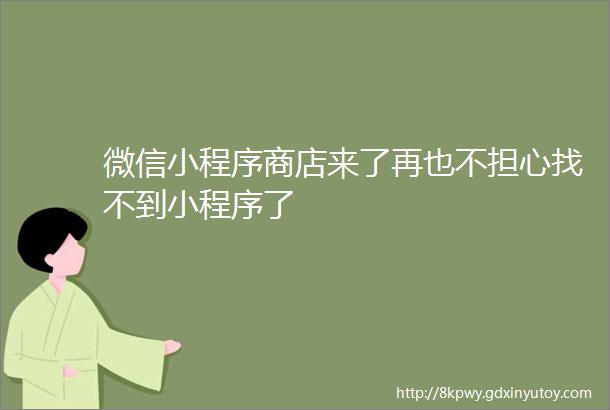 微信小程序商店来了再也不担心找不到小程序了

http://8kpwy.gdxinyutoy.com